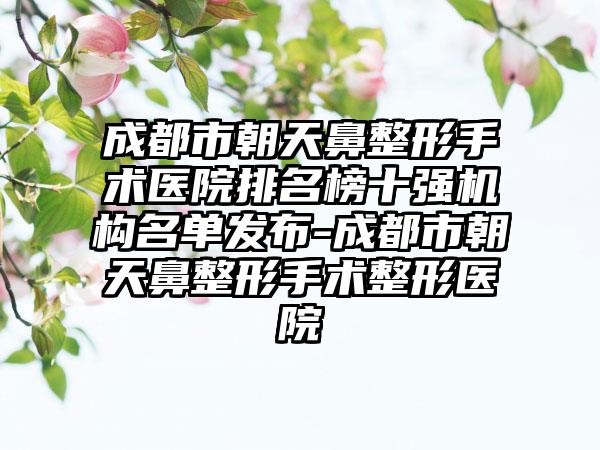 成都市朝天鼻整形手术医院排名榜十强机构名单发布-成都市朝天鼻整形手术整形医院